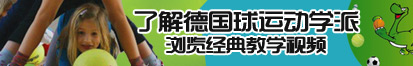 了解德国球运动学派
浏览经典教学视频